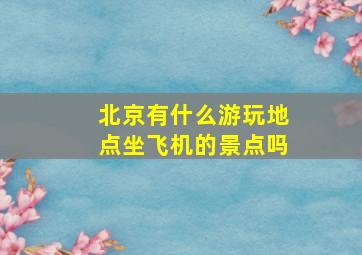 北京有什么游玩地点坐飞机的景点吗